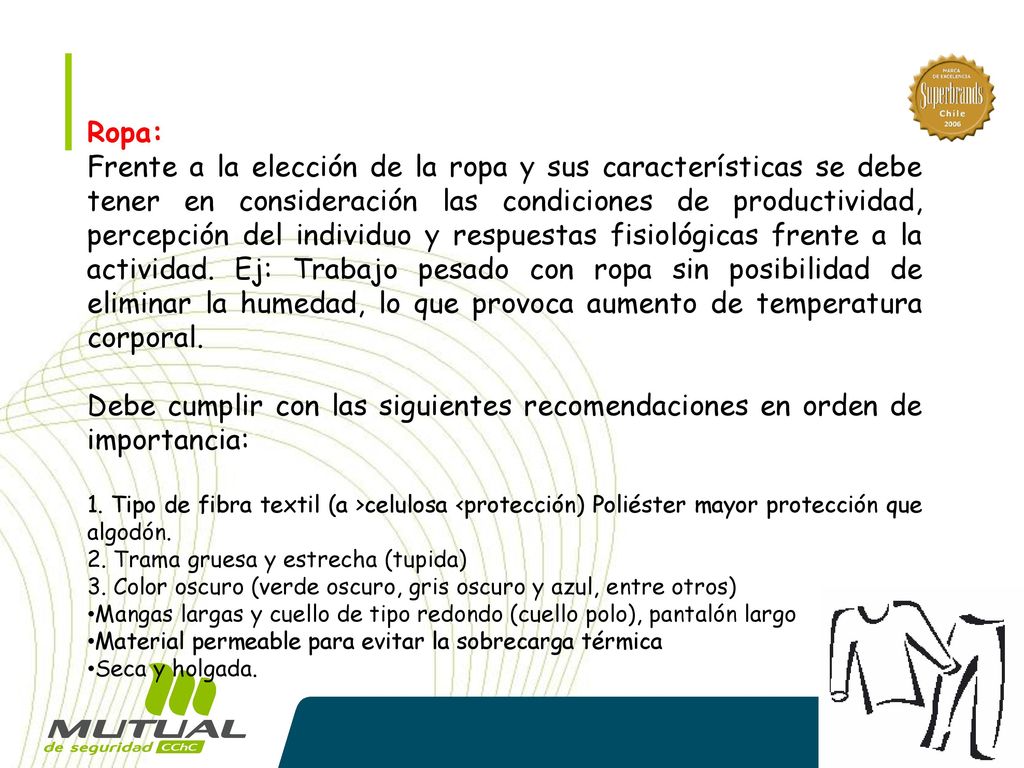 MARCA DE EXCELENCIA
Superbrands
Chile
2006

Ropa:
Frente a la elección de la ropa y sus características se debe tener en consideración las condiciones de productividad, percepción del individuo y respuestas fisiológicas frente a la actividad. Ej: Trabajo pesado con ropa sin posibilidad de eliminar la humedad, lo que provoca aumento de temperatura corporal.

Debe cumplir con las siguientes recomendaciones en orden de importancia:

1. Tipo de fibra textil (a >celulosa <protección) Poliéster mayor protección que algodón.
2. Trama gruesa y estrecha (tupida)
3. Color oscuro (verde oscuro, gris oscuro y azul, entre otros)
•Mangas largas y cuello de tipo redondo (cuello polo), pantalón largo
•Material permeable para evitar la sobrecarga térmica
•Seca y holgada.

MUTUAL
de seguridad CChC